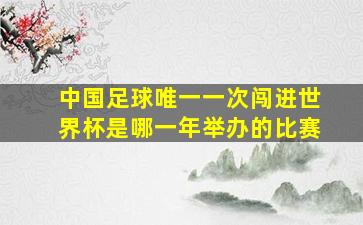 中国足球唯一一次闯进世界杯是哪一年举办的比赛